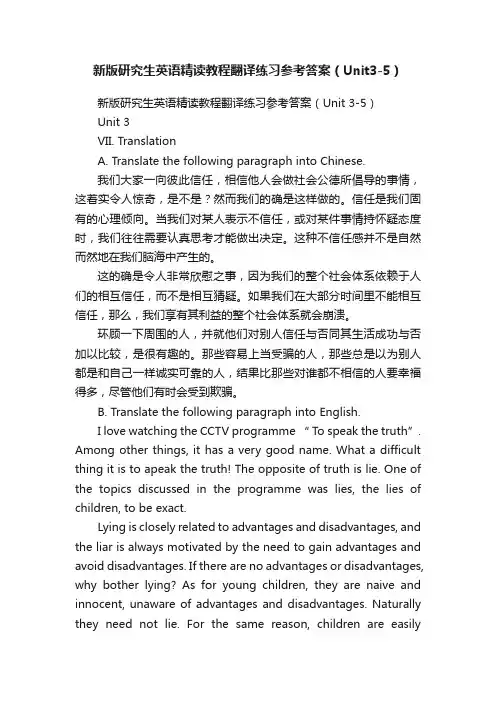 新版研究生英语精读教程翻译练习参考答案（Unit3-5）

新版研究生英语精读教程翻译练习参考答案（Unit 3-5）

Unit 3

VII. Translation

A. Translate the following paragraph into Chinese.

我们大家一向彼此信任，相信他人会做社会公德所倡导的事情，这着实令人惊奇，是不是？然而我们的确是这样做的。信任是我们固有的心理倾向。当我们对某人表示不信任，或对某件事情持怀疑态度时，我们往往需要认真思考才能做出决定。这种不信任感并不是自然而然地在我们脑海中产生的。

这的确是令人非常欣慰之事，因为我们的整个社会体系依赖于人们的相互信任，而不是相互猜疑。如果我们在大部分时间里不能相互信任，那么，我们享有其利益的整个社会体系就会崩溃。

环顾一下周围的人，并就他们对别人信任与否同其生活成功与否加以比较，是很有趣的。那些容易上当受骗的人，那些总是以为别人都是和自己一样诚实可靠的人，结果比那些对谁都不相信的人要幸福得多，尽管他们有时会受到欺骗。

B. Translate the following paragraph into English.

I love watching the CCTV programme “To speak the truth”. Among other things, it has a very good name. What a difficult thing it is to apeak the truth! The opposite of truth is lie. One of the topics discussed in the programme was lies, the lies of children, to be exact.

Lying is closely related to advantages and disadvantages, and the liar is always motivated by the need to gain advantages and avoid disadvantages. If there are no advantages or disadvantages, why bother lying? As for young children, they are naive and innocent, unaware of advantages and disadvantages. Naturally they need not lie. For the same reason, children are easily